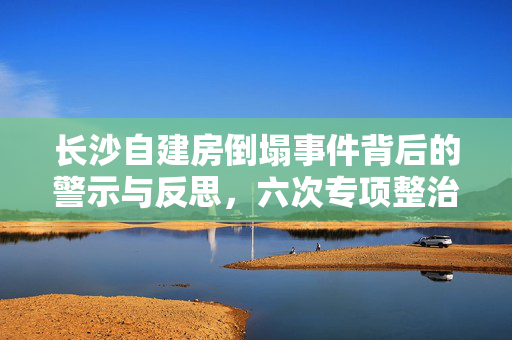 长沙自建房倒塌事件背后的警示与反思，六次专项整治